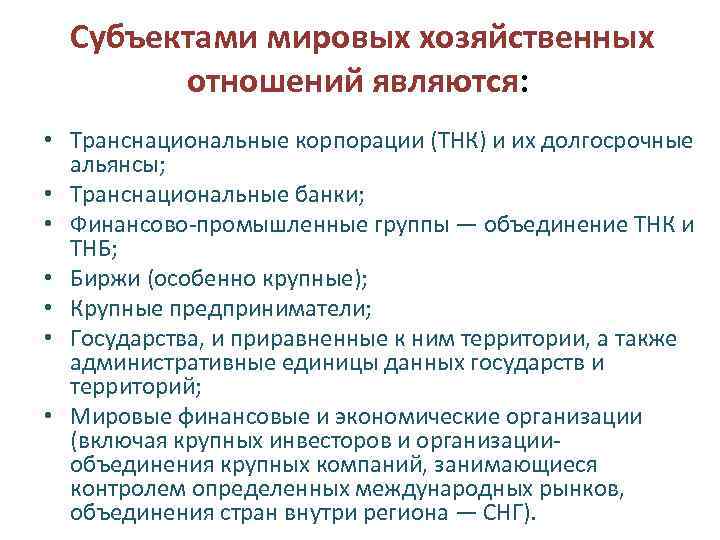 Субъектами мировых хозяйственных отношений являются:

• Транснациональные корпорации (ТНК) и их долгосрочные альянсы;
• Транснациональные банки;
• Финансово-промышленные группы — объединение ТНК и ТНБ;
• Биржи (особенно крупные);
• Крупные предприниматели;
• Государства, и приравненные к ним территории, а также административные единицы данных государств и территорий;
• Мировые финансовые и экономические организации (включая крупных инвесторов и организации-объединения крупных компаний, занимающиеся контролем определенных международных рынков, объединения стран внутри региона — СНГ).